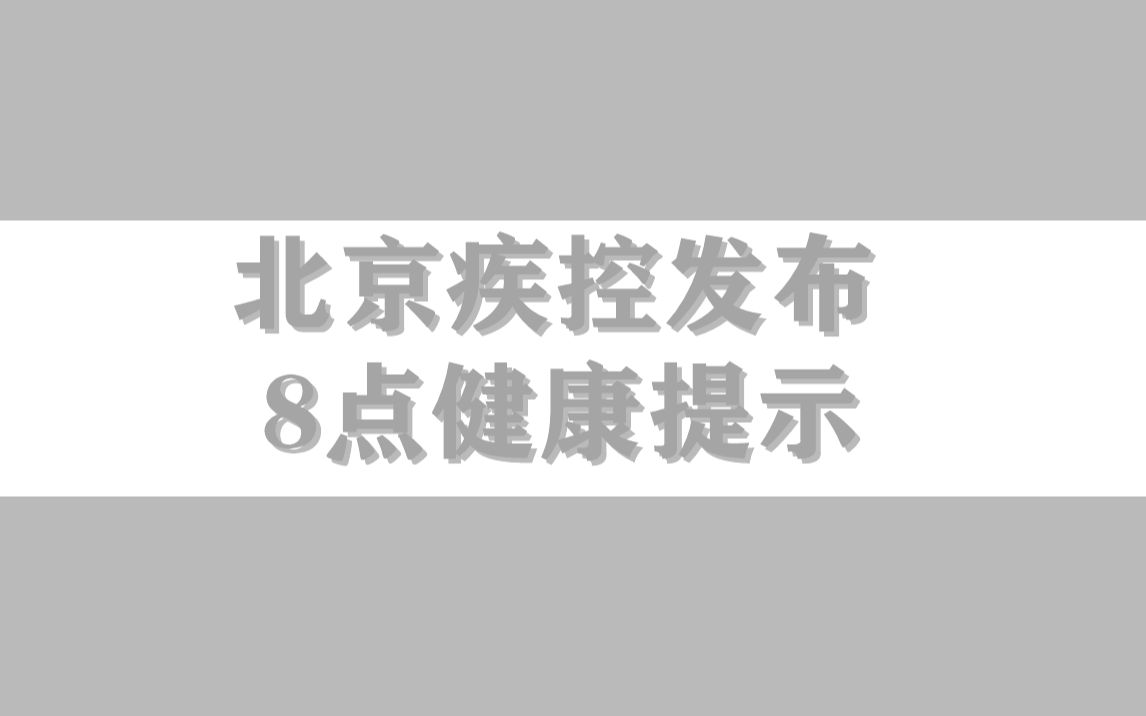 北京疾控发布
8点健康提示